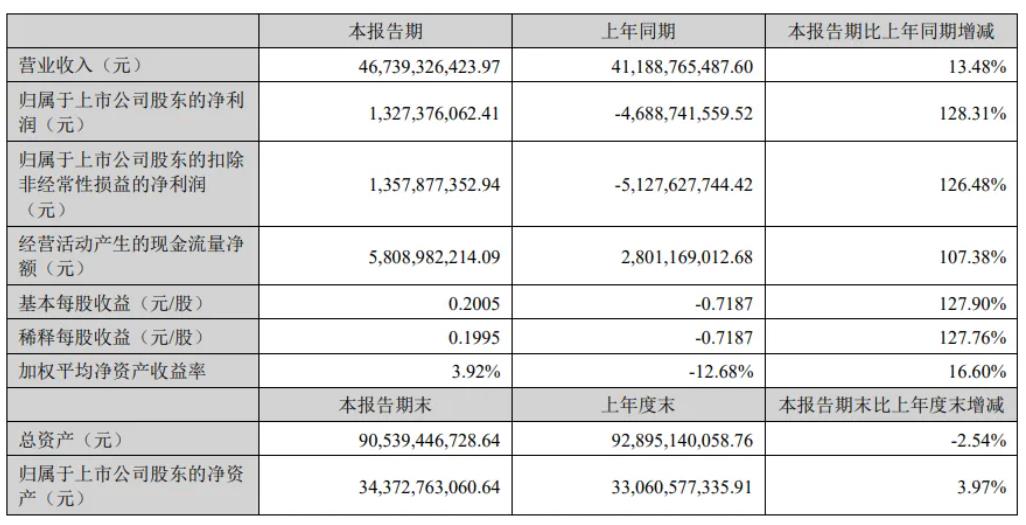 |  | 本报告期 | 上年同期 | 本报告期比上年同期增减 |
|---|---|---|---|
| 营业收入（元） | 46,739,326,423.97 | 41,188,765,487.60 | 13.48% |
| 归属于上市公司股东的净利润（元） | 1,327,376,062.41 | -4,688,741,559.52 | 128.31% |
| 归属于上市公司股东的扣除非经常性损益的净利润（元） | 1,357,877,352.94 | -5,127,627,744.42 | 126.48% |
| 经营活动产生的现金流量净额（元） | 5,808,982,214.09 | 2,801,169,012.68 | 107.38% |
| 基本每股收益（元/股） | 0.2005 | -0.7187 | 127.90% |
| 稀释每股收益（元/股） | 0.1995 | -0.7187 | 127.76% |
| 加权平均净资产收益率 | 3.92% | -12.68% | 16.60% |
|  | 本报告期末 | 上年度末 | 本报告期末比上年度末增减 |
| 总资产（元） | 90,539,446,728.64 | 92,895,140,058.76 | -2.54% |
| 归属于上市公司股东的净资产（元） | 34,372,763,060.64 | 33,060,577,335.91 | 3.97% |